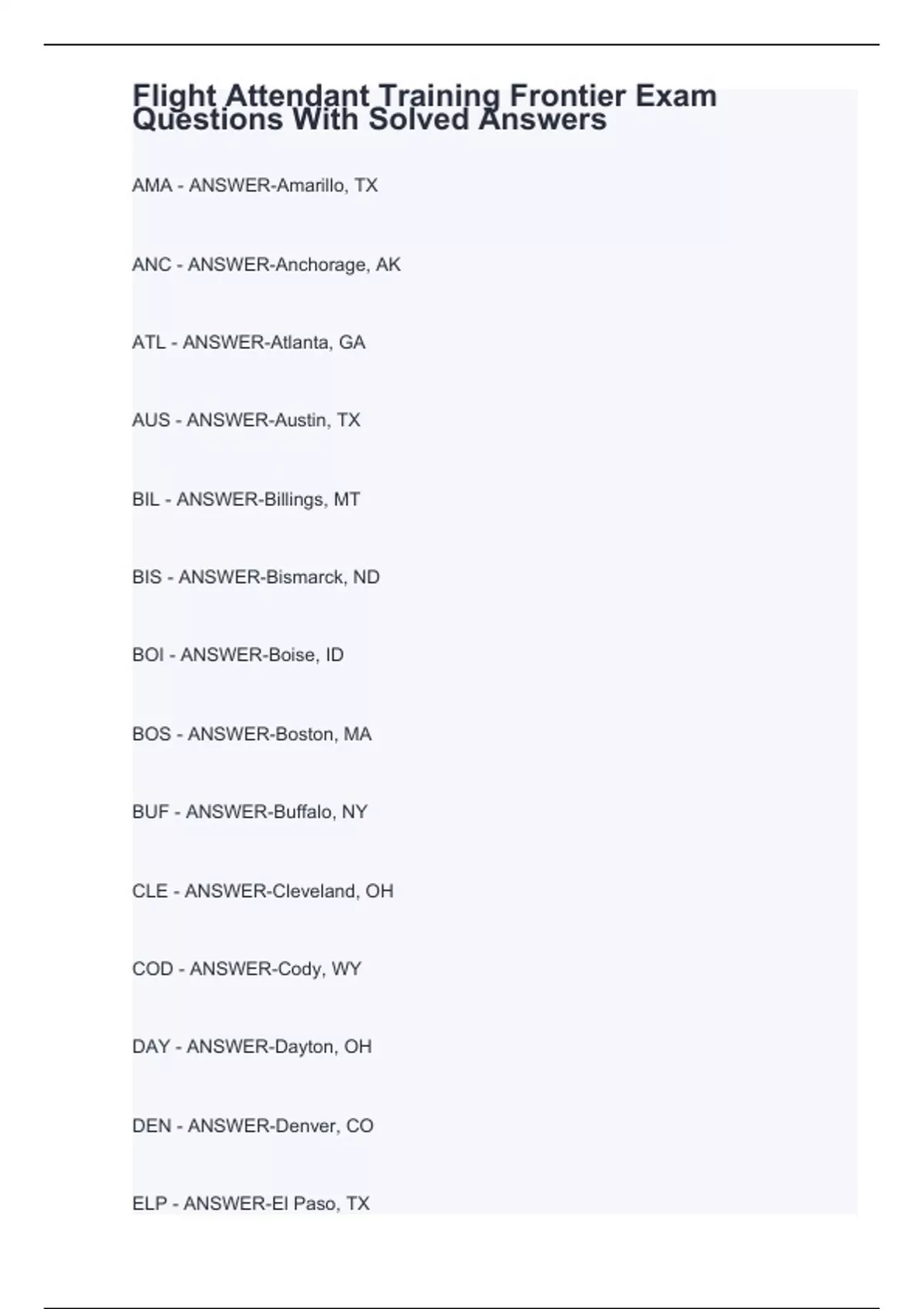 Flight Attendant Training Frontier Exam Questions With Solved Answers

AMA - ANSWER-Amarillo, TX

ANC - ANSWER-Anchorage, AK

ATL - ANSWER-Atlanta, GA

AUS - ANSWER-Austin, TX

BIL - ANSWER-Billings, MT

BIS - ANSWER-Bismarck, ND

BOI - ANSWER-Boise, ID

BOS - ANSWER-Boston, MA

BUF - ANSWER-Buffalo, NY

CLE - ANSWER-Cleveland, OH

COD - ANSWER-Cody, WY

DAY - ANSWER-Dayton, OH

DEN - ANSWER-Denver, CO

ELP - ANSWER-El Paso, TX